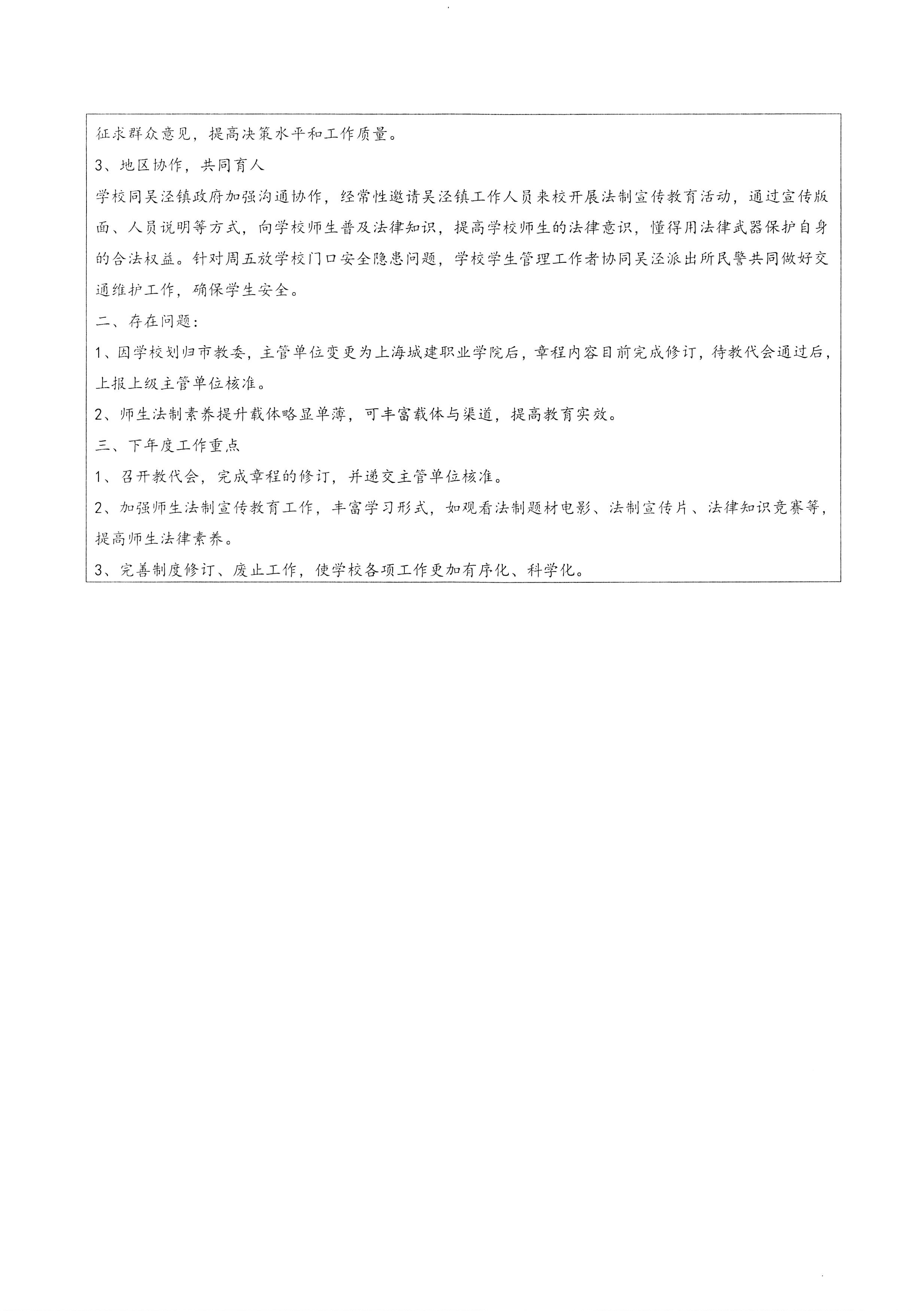 征求群众意见，提高决策水平和工作质量。

3、地区协作，共同育人

学校同吴泾镇政府加强沟通协作，经常性邀请吴泾镇工作人员来校开展法制宣传教育活动，通过宣传版面、人员说明等方式，向学校师生普及法律知识，提高学校师生的法律意识，懂得用法律武器保护自身的合法权益。针对周五放学校门口安全隐患问题，学校学生管理工作者协同吴泾派出所民警共同做好交通维护工作，确保学生安全。

二、存在问题：

1、因学校划归市教委，主管单位变更为上海城建职业学院后，章程内容目前完成修订，待教代会通过后，上报上级主管单位核准。

2、师生法制素养提升载体略显单薄，可丰富载体与渠道，提高教育实效。

三、下年度工作重点

1、召开教代会，完成章程的修订，并递交主管单位核准。

2、加强师生法制宣传教育工作，丰富学习形式，如观看法制题材电影、法制宣传片、法律知识竞赛等，提高师生法律素养。

3、完善制度修订、废止工作，使学校各项工作更加有序化、科学化。